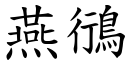 燕鴴